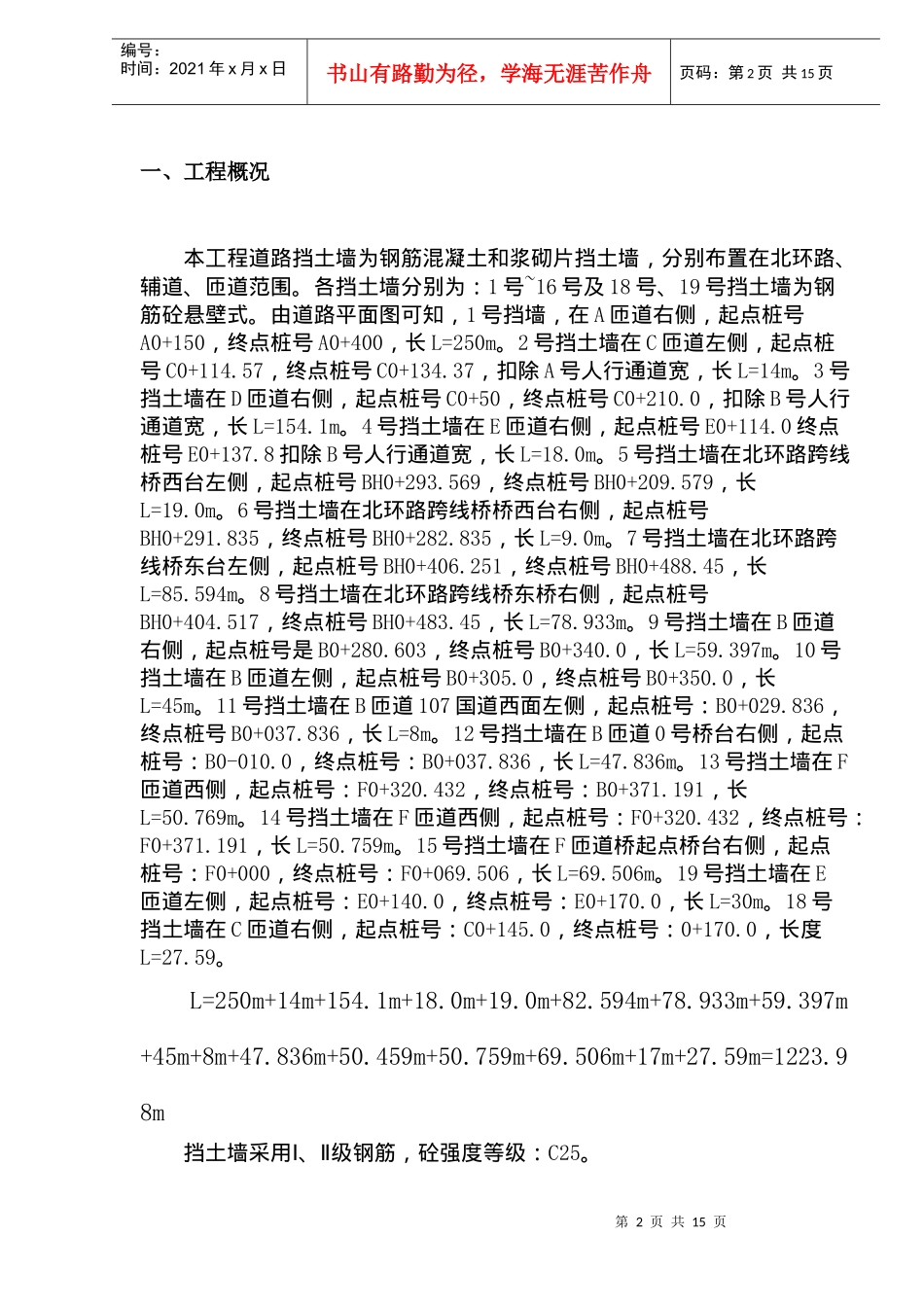 编号：
时间：2021 年 x 月 x 日

书山有路勤为径，学海无涯苦作舟

页码：第 2 页 共 15 页

一、工程概况

本工程道路挡土墙为钢筋混凝土和浆砌片挡土墙，分别布置在北环路、辅道、匝道范围。各挡土墙分别为：1 号~16 号及 18 号、19 号挡土墙为钢筋砼悬壁式。由道路平面图可知，1 号挡墙，在 A 匝道右侧，起点桩号 A0+150，终点桩号 A0+400，长 L=250m。2 号挡土墙在 C 匝道左侧，起点桩号 C0+114.57，终点桩号 C0+134.37，扣除 A 号人行通道宽，长 L=14m。3 号挡土墙在 D 匝道右侧，起点桩号 C0+50，终点桩号 C0+210.0，扣除 B 号人行通道宽，长 L=154.1m。4 号挡土墙在 E 匝道右侧，起点桩号 E0+114.0 终点桩号 E0+137.8 扣除 B 号人行通道宽，长 L=18.0m。5 号挡土墙在北环路跨线桥西台左侧，起点桩号 BH0+293.569，终点桩号 BH0+209.579，长 L=19.0m。6 号挡土墙在北环路跨线桥桥西台右侧，起点桩号 BH0+291.835，终点桩号 BH0+282.835，长 L=9.0m。7 号挡土墙在北环路跨线桥东台左侧，起点桩号 BH0+406.251，终点桩号 BH0+488.45，长 L=85.594m。8 号挡土墙在北环路跨线桥东桥右侧，起点桩号 BH0+404.517，终点桩号 BH0+483.45，长 L=78.933m。9 号挡土墙在 B 匝道右侧，起点桩号是 B0+280.603，终点桩号 B0+340.0，长 L=59.397m。10 号挡土墙在 B 匝道左侧，起点桩号 B0+305.0，终点桩号 B0+350.0，长 L=45m。11 号挡土墙在 B 匝道 107 国道西面左侧，起点桩号：B0+029.836，终点桩号 B0+037.836，长 L=8m。12 号挡土墙在 B 匝道 0 号桥台右侧，起点桩号：B0-010.0，终点桩号：B0+037.836，长 L=47.836m。13 号挡土墙在 F 匝道西侧，起点桩号：F0+320.432，终点桩号：B0+371.191，长 L=50.769m。14 号挡土墙在 F 匝道西侧，起点桩号：F0+320.432，终点桩号：F0+371.191，长 L=50.759m。15 号挡土墙在 F 匝道桥起点桥台右侧，起点桩号：F0+000，终点桩号：F0+069.506，长 L=69.506m。19 号挡土墙在 E 匝道左侧，起点桩号：E0+140.0，终点桩号：E0+170.0，长 L=30m。18 号挡土墙在 C 匝道右侧，起点桩号：C0+145.0，终点桩号：0+170.0，长度 L=27.59。

L=250m+14m+154.1m+18.0m+19.0m+82.594m+78.933m+59.397m+45m+8m+47.836m+50.459m+50.759m+69.506m+17m+27.59m=1223.98m

挡土墙采用Ⅰ、Ⅱ级钢筋，砼强度等级：C25。

第 2 页 共 15 页